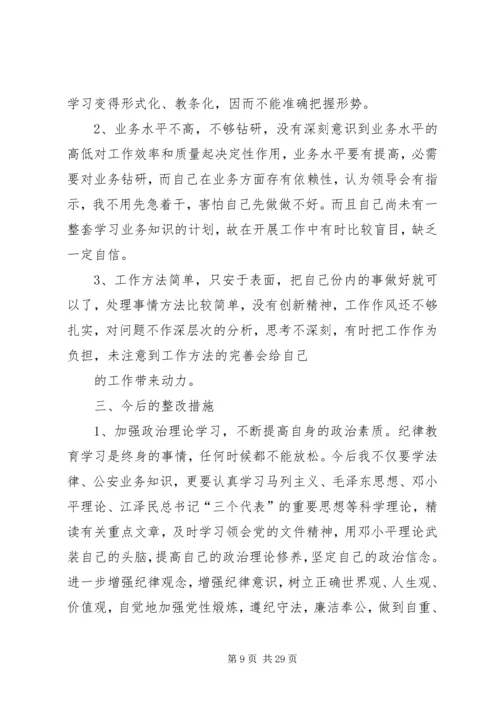 学习变得形式化、教条化，因而不能准确把握形势。

2、业务水平不高，不够钻研，没有深刻意识到业务水平的高低对工作效率和质量起决定性作用，业务水平要有提高，必需要对业务钻研，而自己在业务方面存有依赖性，认为领导会有指示，我不用先急着干，害怕自己先做做不好。而且自己尚未有一整套学习业务知识的计划，故在开展工作中有时比较盲目，缺乏一定自信。

3、工作方法简单，只安于表面，把自己份内的事做好就可以了，处理事情方法比较简单，没有创新精神，工作作风还不够扎实，对问题不作深层次的分析，思考不深刻，有时把工作作为负担，未注意到工作方法的完善会给自己

的工作带来动力。

三、今后的整改措施

1、加强政治理论学习，不断提高自身的政治素质。纪律教育学习是终身的事情，任何时候都不能放松。今后我不仅要学法律、公安业务知识，更要认真学习马列主义、毛泽东思想、邓小平理论、江泽民总书记“三个代表”的重要思想等科学理论，精读有关重点文章，及时学习领会党的文件精神，用邓小平理论武装自己的头脑，提高自己的政治理论修养，坚定自己的政治信念。进一步增强纪律观念，增强纪律意识，树立正确世界观、人生观、价值观，自觉地加强党性煅炼，遵纪守法，廉洁奉公，做到自重、

第 9 页 共 29 页